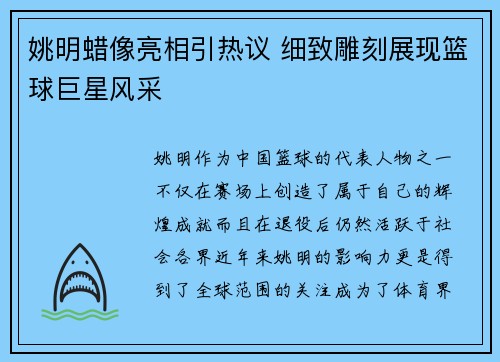 姚明蜡像亮相引热议 细致雕刻展现篮球巨星风采

姚明作为中国篮球的代表人物之一不仅在赛场上创造了属于自己的辉煌成就而且在退役后仍然活跃于社会各界近年来姚明的影响力更是得到了全球范围的关注成为了体育界